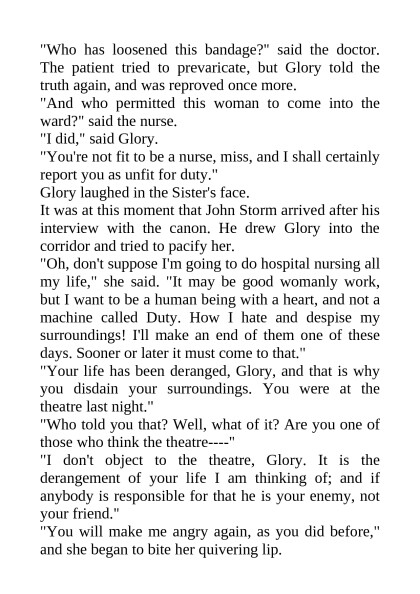 "Who has loosened this bandage?" said the doctor. The patient tried to prevaricate, but Glory told the truth again, and was reproved once more.
"And who permitted this woman to come into the ward?" said the nurse.
"I did," said Glory.
"You're not fit to be a nurse, miss, and I shall certainly report you as unfit for duty."
Glory laughed in the Sister's face.
It was at this moment that John Storm arrived after his interview with the canon. He drew Glory into the corridor and tried to pacify her.
"Oh, don't suppose I'm going to do hospital nursing all my life," she said. "It may be good womanly work, but I want to be a human being with a heart, and not a machine called Duty. How I hate and despise my surroundings! I'll make an end of them one of these days. Sooner or later it must come to that."
"Your life has been deranged, Glory, and that is why you disdain your surroundings. You were at the theatre last night."
"Who told you that? Well, what of it? Are you one of those who think the theatre----"
"I don't object to the theatre, Glory. It is the derangement of your life I am thinking of; and if anybody is responsible for that he is your enemy, not your friend."
"You will make me angry again, as you did before," and she began to bite her quivering lip.